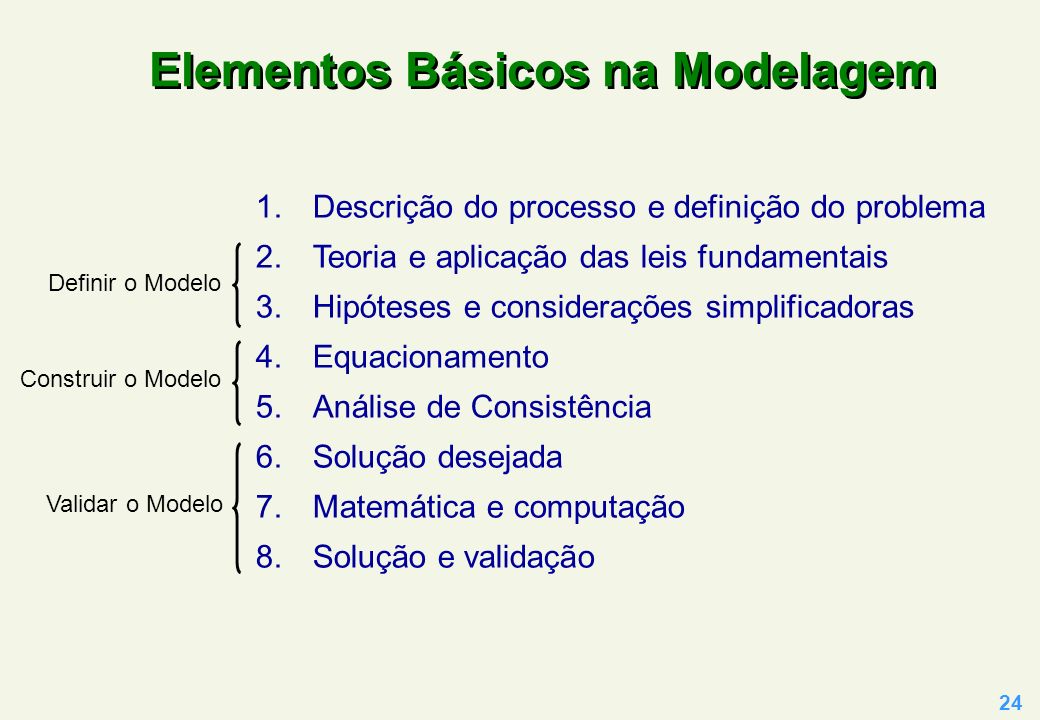 Elementos Básicos na Modelagem

1. Descrição do processo e definição do problema

Definir o Modelo
2. Teoria e aplicação das leis fundamentais
3. Hipóteses e considerações simplificadoras

Construir o Modelo
4. Equacionamento
5. Análise de Consistência

Validar o Modelo
6. Solução desejada
7. Matemática e computação
8. Solução e validação

24